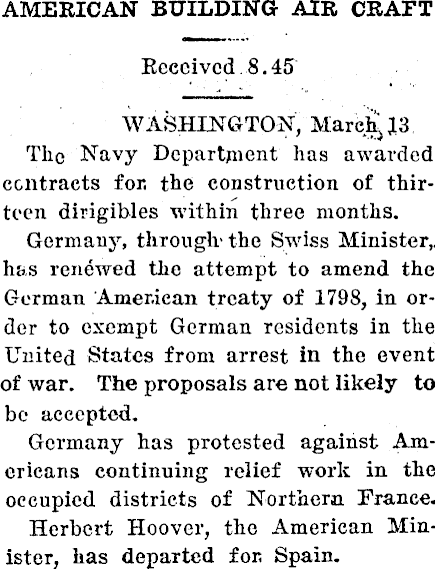 AMERICAN BUILDING AIR CRAFT

Received 8.45

WASHINGTON, March 13

The Navy Department has awarded contracts for the construction of thirteen dirigibles within three months.

Germany, through the Swiss Minister, has renewed the attempt to amend the German American treaty of 1798, in order to exempt German residents in the United States from arrest in the event of war. The proposals are not likely to be accepted.

Germany has protested against Americans continuing relief work in the occupied districts of Northern France.

Herbert Hoover, the American Minister, has departed for Spain.